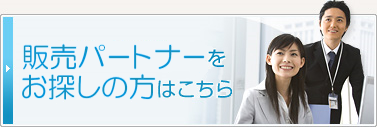 販売パートナーを
お探しの方はこちら